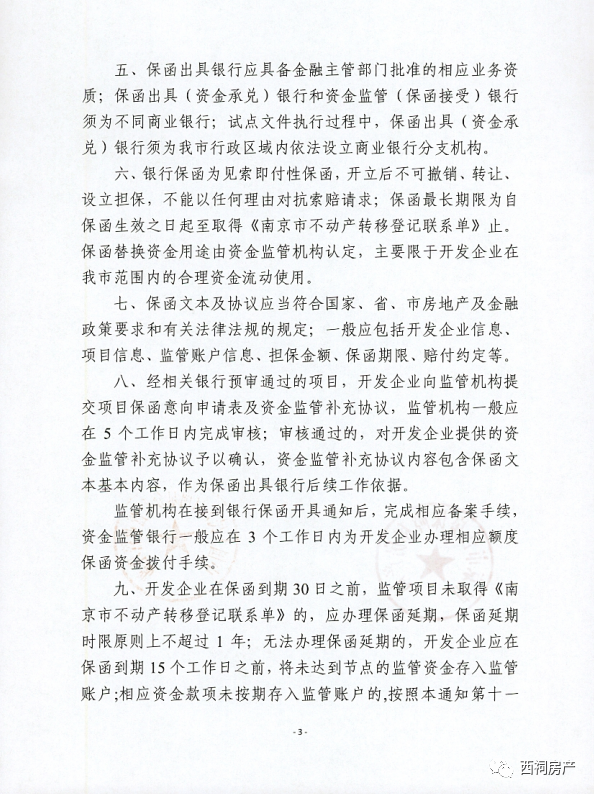 五、保函出具银行应具备金融主管部门批准的相应业务资质；保函出具（资金承兑）银行和资金监管（保函接受）银行须为不同商业银行；试点文件执行过程中，保函出具（资金承兑）银行须为我市行政区域内依法设立商业银行分支机构。

六、银行保函为见索即付性保函，开立后不可撤销、转让、设立担保，不能以任何理由对抗索赔请求；保函最长期限为自保函生效之日起至取得《南京市不动产转移登记联系单》止。保函替换资金用途由资金监管机构认定，主要限于开发企业在我市范围内的合理资金流动使用。

七、保函文本及协议应当符合国家、省、市房地产及金融政策要求和有关法律法规的规定；一般应包括开发企业信息、项目信息、监管账户信息、担保金额、保函期限、赔付约定等。

八、经相关银行预审通过的项目，开发企业向监管机构提交项目保函意向申请表及资金监管补充协议，监管机构一般应在 5 个工作日内完成审核；审核通过的，对开发企业提供的资金监管补充协议予以确认，资金监管补充协议内容包含保函文本基本内容，作为保函出具银行后续工作依据。

监管机构在接到银行保函开具通知后，完成相应备案手续，资金监管银行一般应在 3 个工作日内为开发企业办理相应额度保函资金拨付手续。

九、开发企业在保函到期 30 日之前，监管项目未取得《南京市不动产转移登记联系单》的，应办理保函延期，保函延期时限原则上不超过 1 年；无法办理保函延期的，开发企业应在保函到期 15 个工作日之前，将未达到节点的监管资金存入监管账户；相应资金款项未按期存入监管账户的，按照本通知第十一

- 3 -

西祠房产